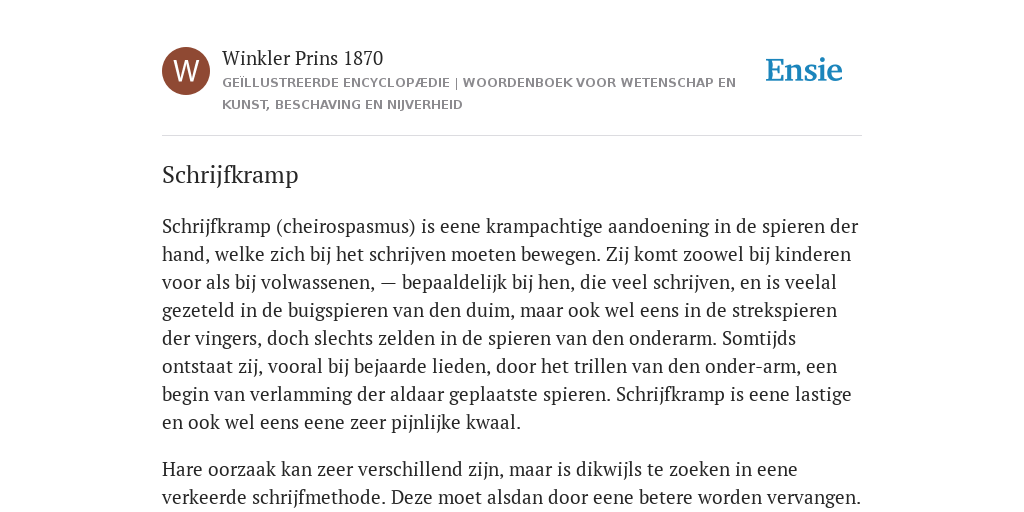 W

Winkler Prins 1870

GEÏLLUSTREERDE ENCYCLOPÆDIE | WOORDENBOEK VOOR WETENSCHAP EN KUNST, BESCHAVING EN NIJVERHEID

Ensie

Schrijfkramp

Schrijfkramp (cheirospasmus) is eene krampachtige aandoening in de spieren der hand, welke zich bij het schrijven moeten bewegen. Zij komt zoowel bij kinderen voor als bij volwassenen, — bepaaldelijk bij hen, die veel schrijven, en is veelal gezeteld in de buigspieren van den duim, maar ook wel eens in de strekspieren der vingers, doch slechts zelden in de spieren van den onderarm. Somtijds ontstaat zij, vooral bij bejaarde lieden, door het trillen van den onder-arm, een begin van verlamming der aldaar geplaatste spieren. Schrijfkramp is eene lastige en ook wel eens eene zeer pijnlijke kwaal.

Hare oorzaak kan zeer verschillend zijn, maar is dikwijls te zoeken in eene verkeerde schrijfmethode. Deze moet alsdan door eene betere worden vervangen.